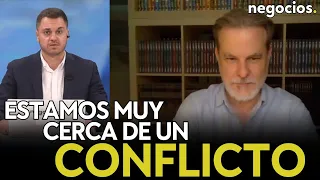 negocios.

ESTAMOS MUY CERCA DE UN CONFLICTO